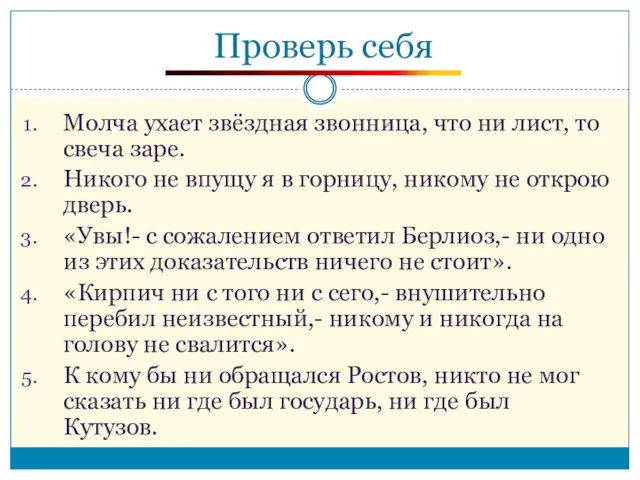 Проверь себя

1. Молча ухает звёздная звонница, что ни лист, то свеча заре.
2. Никого не впущу я в горницу, никому не открою дверь.
3. «Увы!- с сожалением ответил Берлиоз,- ни одно из этих доказательств ничего не стоит».
4. «Кирпич ни с того ни с сего,- внушительно перебил неизвестный,- никому и никогда на голову не свалится».
5. К кому бы ни обращался Ростов, никто не мог сказать ни где был государь, ни где был Кутузов.